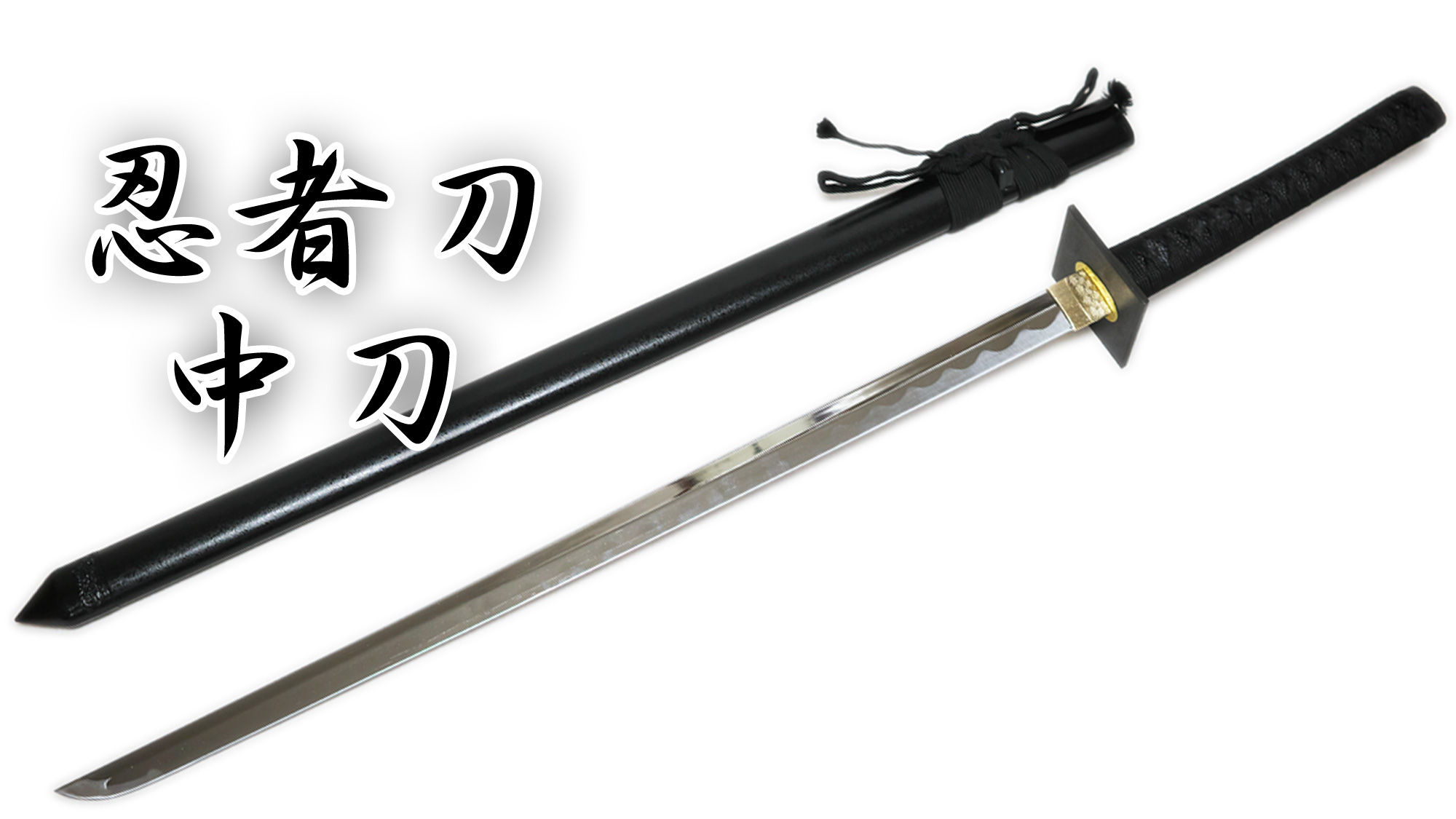 忍者刀
中刀